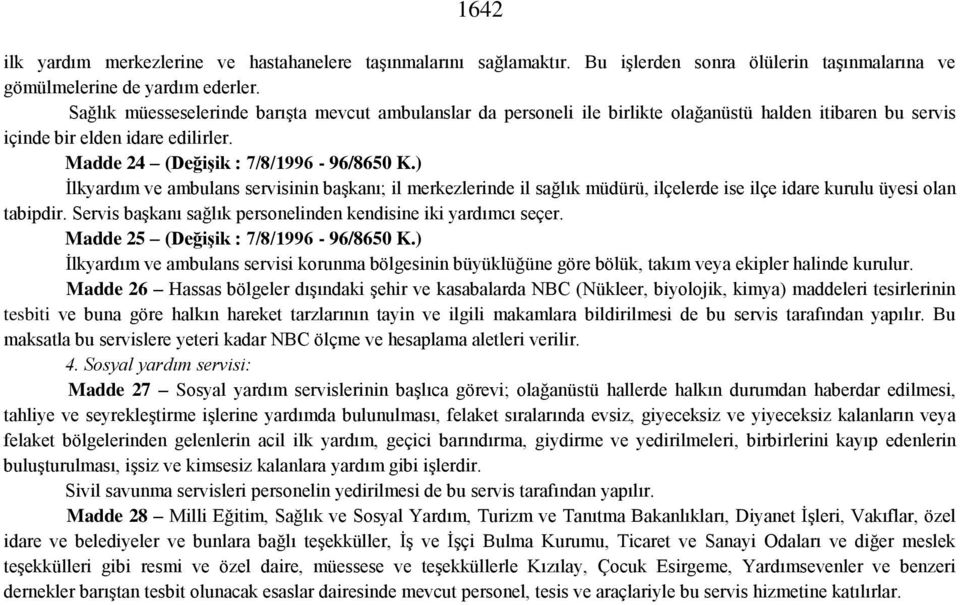 1642

ilk yardım merkezlerine ve hastahanelere taşınmalarını sağlamaktır. Bu işlerden sonra ölülerin taşınmalarına ve gömülmelerine de yardım ederler.

Sağlık müesseselerinde barışta mevcut ambulanslar da personeli ile birlikte olağanüstü halden itibaren bu servis içinde bir elden idare edilirler.

Madde 24 – (Değişik : 7/8/1996 - 96/8650 K.)

İlkyardım ve ambulans servisinin başkanı; il merkezlerinde il sağlık müdürü, ilçelerde ise ilçe idare kurulu üyesi olan tabipdir. Servis başkanı sağlık personelinden kendisine iki yardımcı seçer.

Madde 25 – (Değişik : 7/8/1996 - 96/8650 K.)

İlkyardım ve ambulans servisi korunma bölgesinin büyüklüğüne göre bölük, takım veya ekipler halinde kurulur.

Madde 26 – Hassas bölgeler dışındaki şehir ve kasabalarda NBC (Nükleer, biyolojik, kimya) maddeleri tesirlerinin tesbiti ve buna göre halkın hareket tarzlarının tayin ve ilgili makamlara bildirilmesi de bu servis tarafından yapılır. Bu maksatla bu servislere yeteri kadar NBC ölçme ve hesaplama aletleri verilir.

4. Sosyal yardım servisi:

Madde 27 – Sosyal yardım servislerinin başlıca görevi; olağanüstü hallerde halkın durumdan haberdar edilmesi, tahliye ve seyrekleştirme işlerine yardımda bulunulması, felaket sıralarında evsiz, giyeceksiz ve yiyeceksiz kalanların veya felaket bölgelerinden gelenlerin acil ilk yardım, geçici barındırma, giydirme ve yedirilmeleri, birbirlerini kayıp edenlerin buluşturulması, işsiz ve kimsesiz kalanlara yardım gibi işlerdir.

Sivil savunma servisleri personelin yedirilmesi de bu servis tarafından yapılır.

Madde 28 – Milli Eğitim, Sağlık ve Sosyal Yardım, Turizm ve Tanıtma Bakanlıkları, Diyanet İşleri, Vakıflar, özel idare ve belediyeler ve bunlara bağlı teşekküller, İş ve İşçi Bulma Kurumu, Ticaret ve Sanayi Odaları ve diğer meslek teşekkülleri gibi resmi ve özel daire, müessese ve teşekküllerle Kızılay, Çocuk Esirgeme, Yardımsevenler ve benzeri dernekler barıştan tesbit olunacak esaslar dairesinde mevcut personel, tesis ve araçlariyle bu servis hizmetine katılırlar.